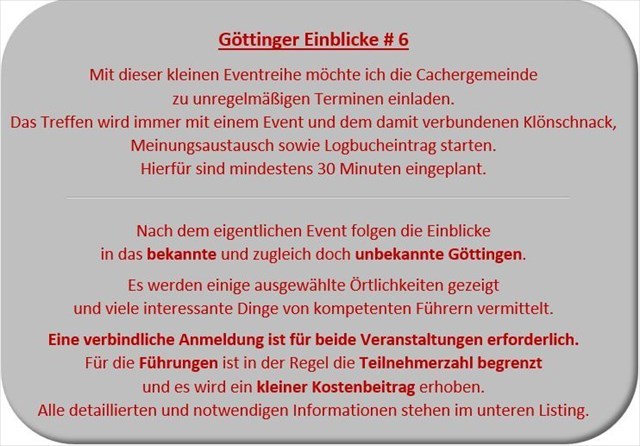 Göttinger Einblicke # 6

Mit dieser kleinen Eventreihe möchte ich die Cachergemeinde zu unregelmäßigen Terminen einladen. Das Treffen wird immer mit einem Event und dem damit verbundenen Klönschnack, Meinungsaustausch sowie Logbucheintrag starten. Hierfür sind mindestens 30 Minuten eingeplant.

Nach dem eigentlichen Event folgen die Einblicke in das bekannte und zugleich doch unbekannte Göttingen.

Es werden einige ausgewählte Örtlichkeiten gezeigt und viele interessante Dinge von kompetenten Führern vermittelt.

Eine verbindliche Anmeldung ist für beide Veranstaltungen erforderlich. Für die Führungen ist in der Regel die Teilnehmerzahl begrenzt und es wird ein kleiner Kostenbeitrag erhoben. Alle detaillierten und notwendigen Informationen stehen im unteren Listing.